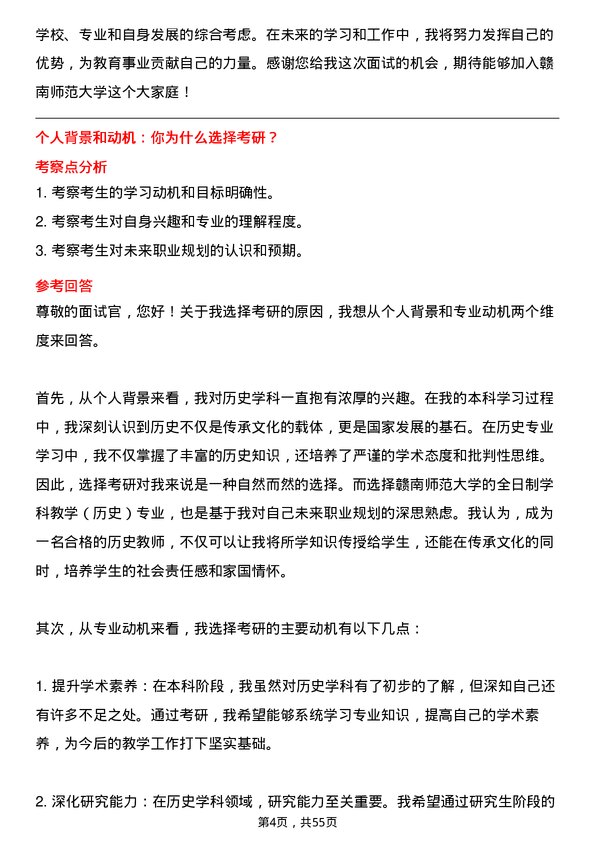 学校、专业和自身发展的综合考虑。在未来的学习和工作中，我将努力发挥自己的优势，为教育事业贡献自己的力量。感谢您给我这次面试的机会，期待能够加入赣南师范大学这个大家庭！

个人背景和动机：你为什么选择考研？

考察点分析

1. 考察考生的学习动机和目标明确性。

2. 考察考生对自身兴趣和专业的理解程度。

3. 考察考生对未来职业规划的认识和预期。

参考回答

尊敬的面试官，您好！关于我选择考研的原因，我想从个人背景和专业动机两个维度来回答。

首先，从个人背景来看，我对历史学科一直抱有浓厚的兴趣。在我的本科学习过程中，我深刻认识到历史不仅是传承文化的载体，更是国家发展的基石。在历史专业学习中，我不仅掌握了丰富的历史知识，还培养了严谨的学术态度和批判性思维。因此，选择考研对我来说是一种自然而然的选择。而选择赣南师范大学的全日制学科教学（历史）专业，也是基于我对自己未来职业规划的深思熟虑。我认为，成为一名合格的历史教师，不仅可以让我将所学知识传授给学生，还能在传承文化的同时，培养学生的社会责任感和家国情怀。

其次，从专业动机来看，我选择考研的主要动机有以下几点：

1. 提升学术素养：在本科阶段，我虽然对历史学科有了初步的了解，但深知自己还有许多不足之处。通过考研，我希望能够系统学习专业知识，提高自己的学术素养，为今后的教学工作打下坚实基础。

2. 深化研究能力：在历史学科领域，研究能力至关重要。我希望通过研究生阶段的

第4页，共55页